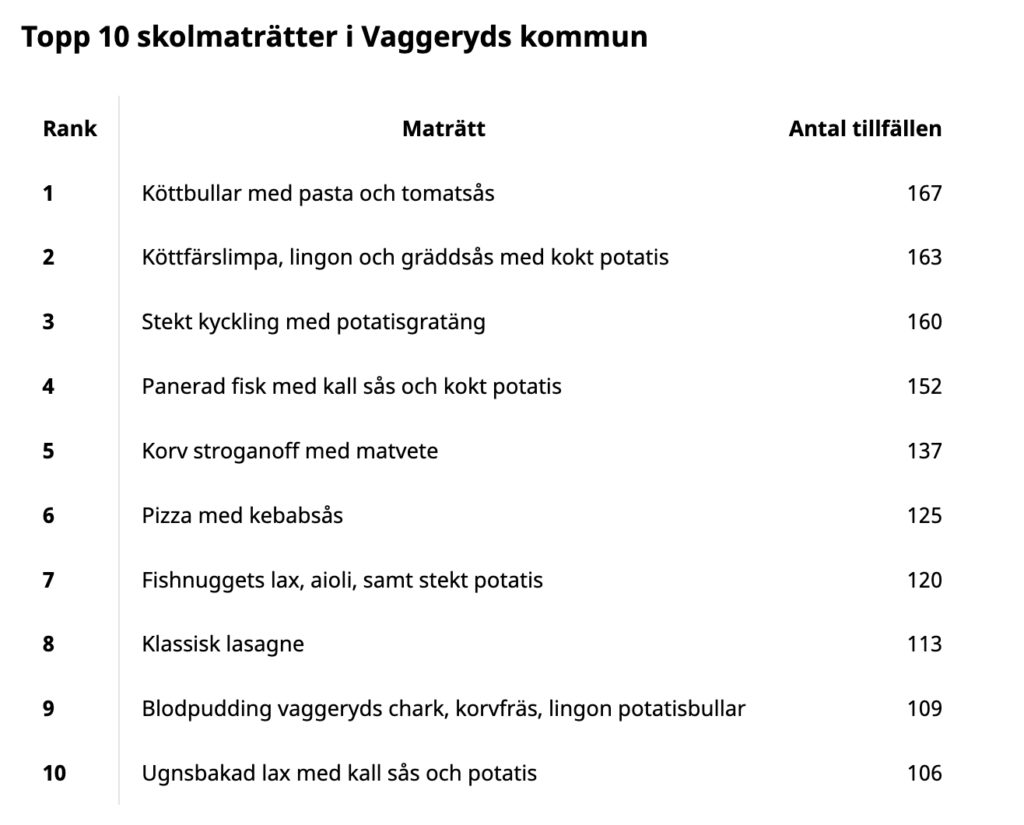 Topp 10 skolmaträtter i Vaggeryds kommun

| Rank | Maträtt | Antal tillfällen |
|---|---|---|
| 1 | Köttbullar med pasta och tomatsås | 167 |
| 2 | Köttfärslimpa, lingon och gräddsås med kokt potatis | 163 |
| 3 | Stekt kyckling med potatisgratäng | 160 |
| 4 | Panerad fisk med kall sås och kokt potatis | 152 |
| 5 | Korv stroganoff med matvete | 137 |
| 6 | Pizza med kebabsås | 125 |
| 7 | Fishnuggets lax, aioli, samt stekt potatis | 120 |
| 8 | Klassisk lasagne | 113 |
| 9 | Blodpudding vaggeryds chark, korvfräs, lingon potatisbullar | 109 |
| 10 | Ugnsbakad lax med kall sås och potatis | 106 |